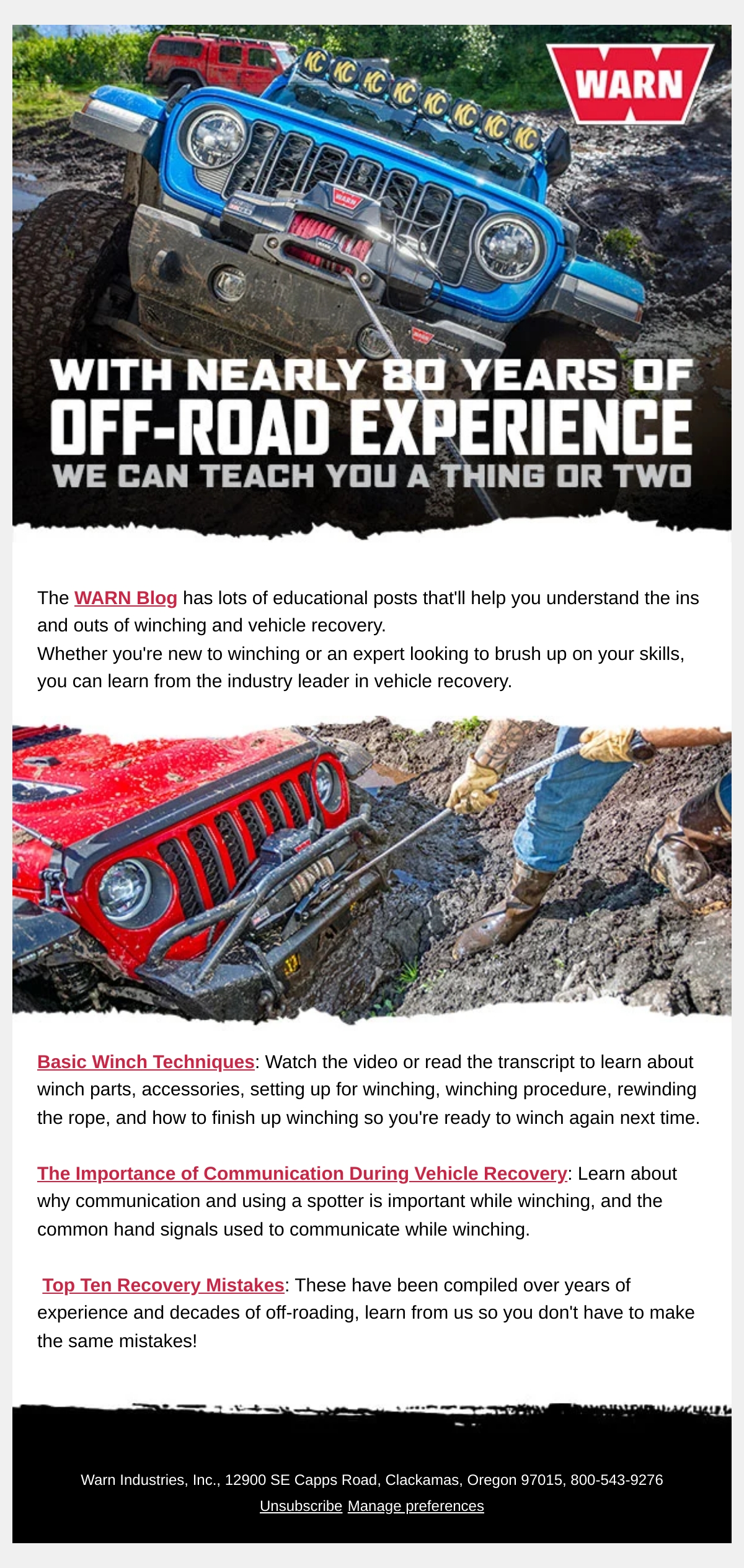 WARN

WITH NEARLY 80 YEARS OF
OFF-ROAD EXPERIENCE
WE CAN TEACH YOU A THING OR TWO

The WARN Blog has lots of educational posts that'll help you understand the ins and outs of winching and vehicle recovery.
Whether you're new to winching or an expert looking to brush up on your skills, you can learn from the industry leader in vehicle recovery.

Basic Winch Techniques: Watch the video or read the transcript to learn about winch parts, accessories, setting up for winching, winching procedure, rewinding the rope, and how to finish up winching so you're ready to winch again next time.

The Importance of Communication During Vehicle Recovery: Learn about why communication and using a spotter is important while winching, and the common hand signals used to communicate while winching.

Top Ten Recovery Mistakes: These have been compiled over years of experience and decades of off-roading, learn from us so you don't have to make the same mistakes!

Warn Industries, Inc., 12900 SE Capps Road, Clackamas, Oregon 97015, 800-543-9276
Unsubscribe Manage preferences